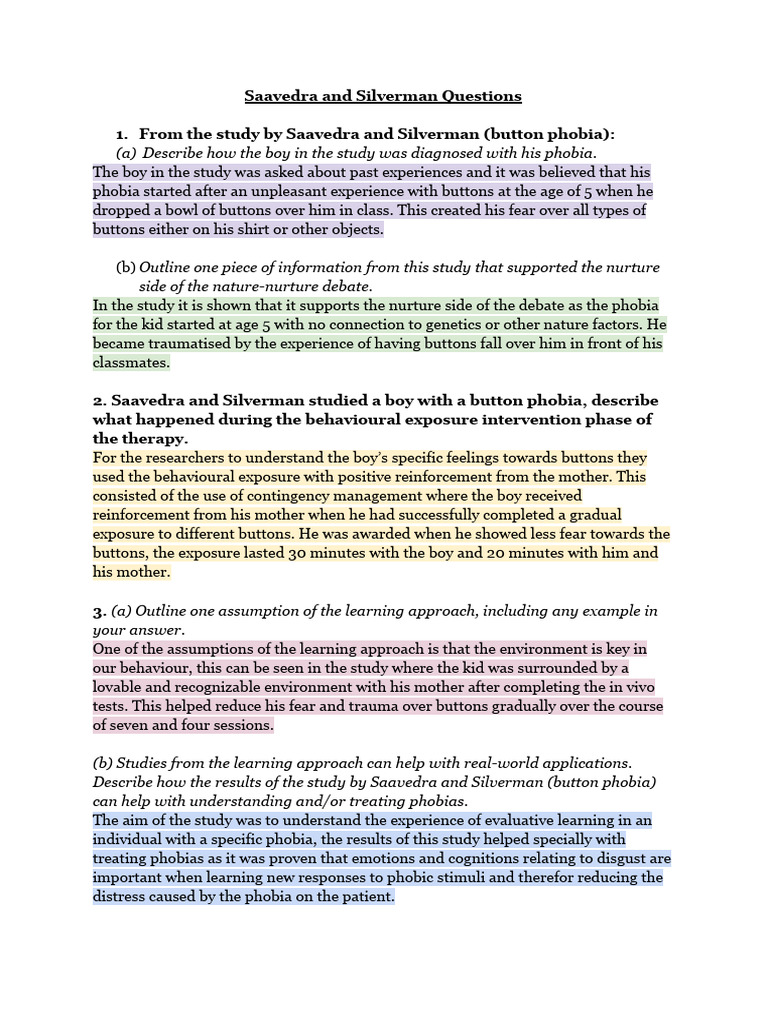 Saavedra and Silverman Questions

1. From the study by Saavedra and Silverman (button phobia):

(a) Describe how the boy in the study was diagnosed with his phobia.

The boy in the study was asked about past experiences and it was believed that his phobia started after an unpleasant experience with buttons at the age of 5 when he dropped a bowl of buttons over him in class. This created his fear over all types of buttons either on his shirt or other objects.

(b) Outline one piece of information from this study that supported the nurture side of the nature-nurture debate.

In the study it is shown that it supports the nurture side of the debate as the phobia for the kid started at age 5 with no connection to genetics or other nature factors. He became traumatised by the experience of having buttons fall over him in front of his classmates.

2. Saavedra and Silverman studied a boy with a button phobia, describe what happened during the behavioural exposure intervention phase of the therapy.

For the researchers to understand the boy's specific feelings towards buttons they used the behavioural exposure with positive reinforcement from the mother. This consisted of the use of contingency management where the boy received reinforcement from his mother when he had successfully completed a gradual exposure to different buttons. He was awarded when he showed less fear towards the buttons, the exposure lasted 30 minutes with the boy and 20 minutes with him and his mother.

3. (a) Outline one assumption of the learning approach, including any example in your answer.

One of the assumptions of the learning approach is that the environment is key in our behaviour, this can be seen in the study where the kid was surrounded by a lovable and recognizable environment with his mother after completing the in vivo tests. This helped reduce his fear and trauma over buttons gradually over the course of seven and four sessions.

(b) Studies from the learning approach can help with real-world applications. Describe how the results of the study by Saavedra and Silverman (button phobia) can help with understanding and/or treating phobias.

The aim of the study was to understand the experience of evaluative learning in an individual with a specific phobia, the results of this study helped specially with treating phobias as it was proven that emotions and cognitions relating to disgust are important when learning new responses to phobic stimuli and therefor reducing the distress caused by the phobia on the patient.